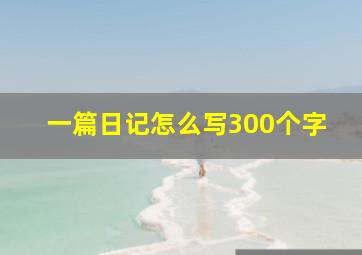 一篇日记怎么写300个字